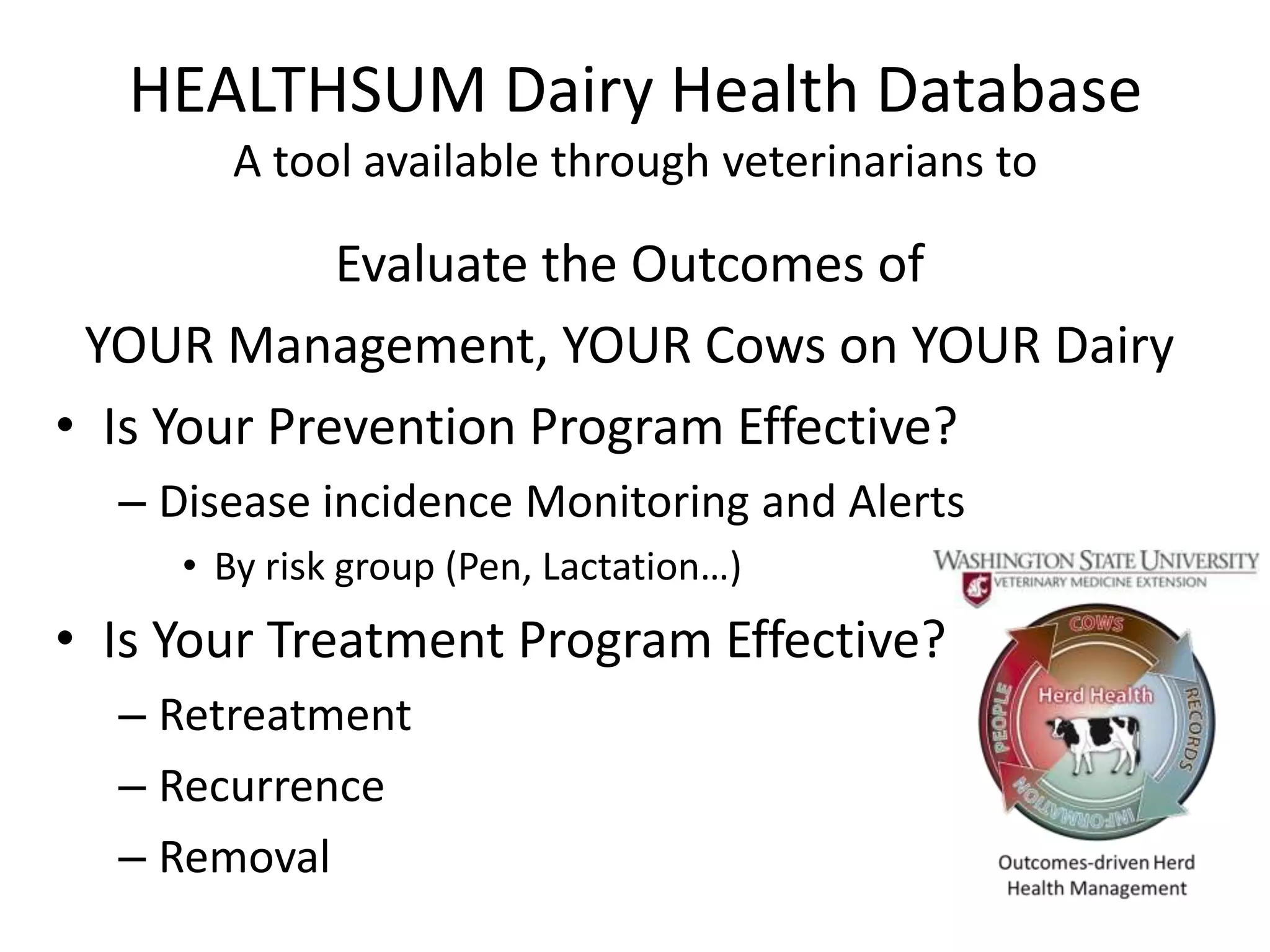 HEALTHSUM Dairy Health Database
A tool available through veterinarians to

Evaluate the Outcomes of
YOUR Management, YOUR Cows on YOUR Dairy

• Is Your Prevention Program Effective?
– Disease incidence Monitoring and Alerts
• By risk group (Pen, Lactation…)
• Is Your Treatment Program Effective?
– Retreatment
– Recurrence
– Removal

WASHINGTON STATE UNIVERSITY
VETERINARY MEDICINE EXTENSION

COWS
RECORDS
INFORMATION
PEOPLE
Herd Health

Outcomes-driven Herd Health Management